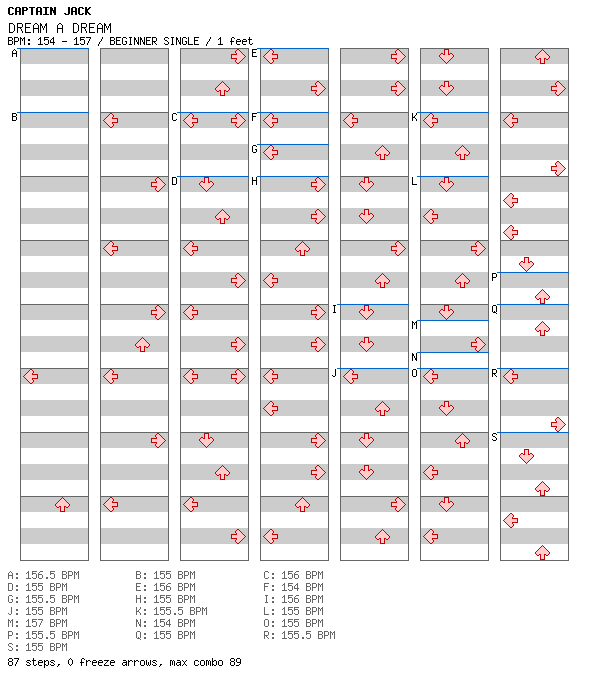 CAPTAIN JACK
DREAM A DREAM
BPM: 154 - 157 / BEGINNER SINGLE / 1 feet

A
B
C
D
E
F
G
H
I
J
K
L
M
N
O
P
Q
R
S

A: 156.5 BPM
D: 155 BPM
G: 155.5 BPM
J: 155 BPM
M: 157 BPM
P: 155.5 BPM
S: 155 BPM

B: 155 BPM
E: 156 BPM
H: 155 BPM
K: 155.5 BPM
N: 154 BPM
Q: 155 BPM

C: 156 BPM
F: 154 BPM
I: 156 BPM
L: 155 BPM
O: 155 BPM
R: 155.5 BPM

87 steps, 0 freeze arrows, max combo 89